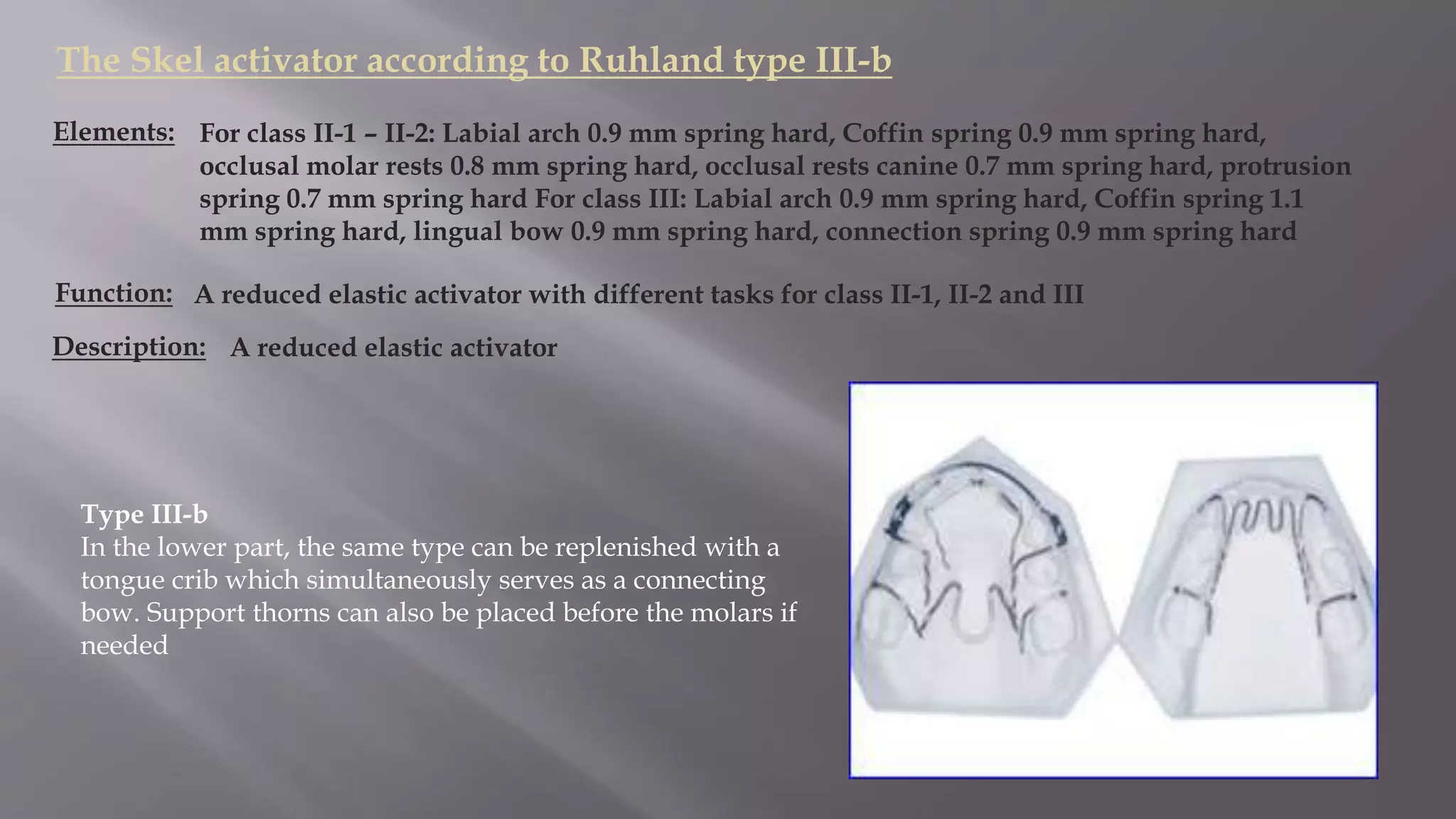 The Skel activator according to Ruhland type III-b

Elements: For class II-1 – II-2: Labial arch 0.9 mm spring hard, Coffin spring 0.9 mm spring hard, occlusal molar rests 0.8 mm spring hard, occlusal rests canine 0.7 mm spring hard, protrusion spring 0.7 mm spring hard For class III: Labial arch 0.9 mm spring hard, Coffin spring 1.1 mm spring hard, lingual bow 0.9 mm spring hard, connection spring 0.9 mm spring hard

Function: A reduced elastic activator with different tasks for class II-1, II-2 and III

Description: A reduced elastic activator

Type III-b
In the lower part, the same type can be replenished with a tongue crib which simultaneously serves as a connecting bow. Support thorns can also be placed before the molars if needed